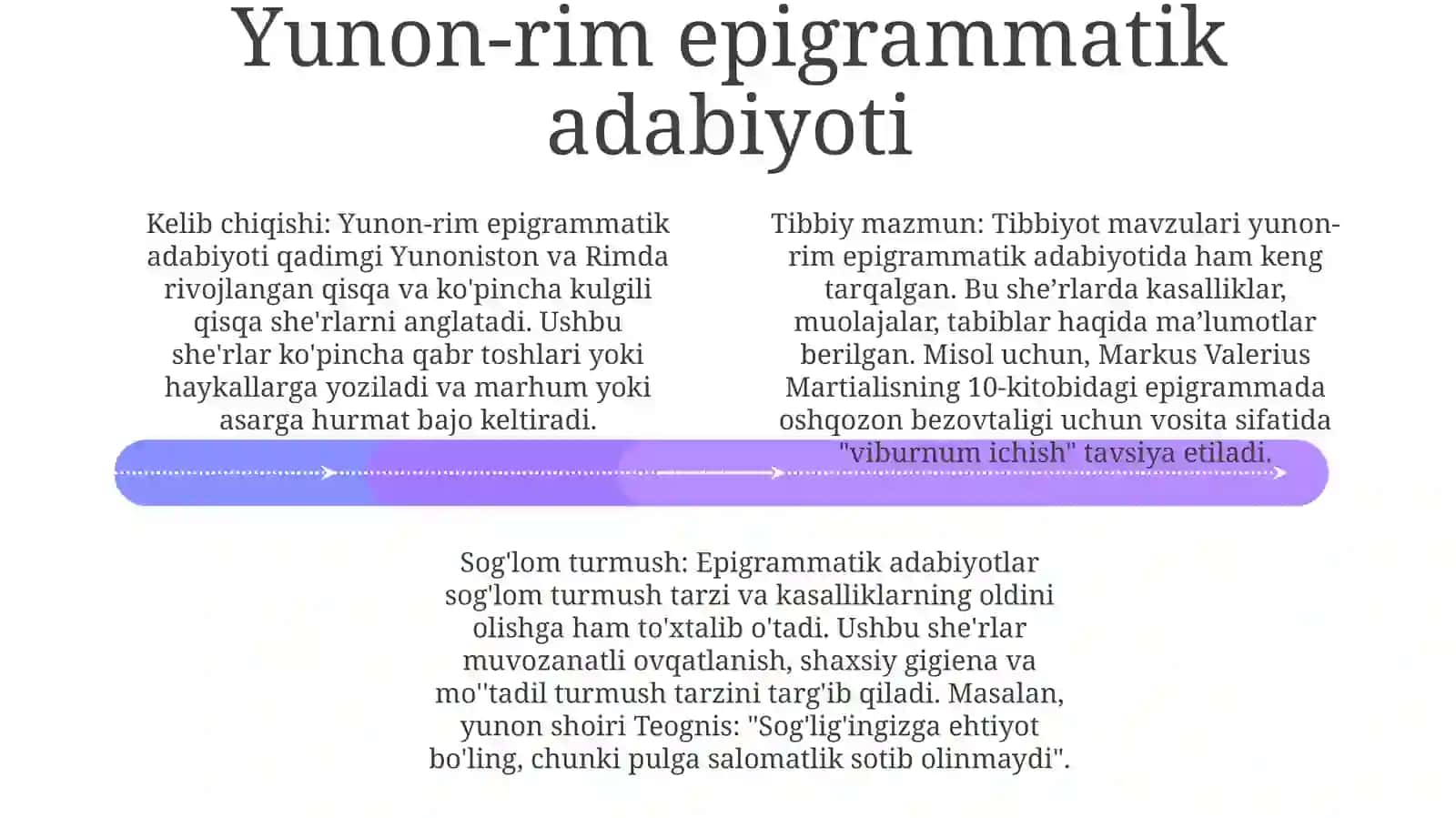 Yunon-rim epigrammatik adabiyoti

Kelib chiqishi: Yunon-rim epigrammatik adabiyoti qadimgi Yunoniston va Rimda rivojlangan qisqa va ko'pincha kulgili qisqa she'rlarni anglatadi. Ushbu she'rlar ko'pincha qabr toshlari yoki haykallarga yoziladi va marhum yoki asarga hurmat bajo keltiradi.

Tibbiy mazmun: Tibbiyot mavzulari yunon-rim epigrammatik adabiyotida ham keng tarqalgan. Bu she’rlarda kasalliklar, muolajalar, tabiblar haqida ma’lumotlar berilgan. Misol uchun, Markus Valerius Martialisning 10-kitobidagi epigrammada oshqozon bezovtaligi uchun vosita sifatida "viburnum ichish" tavsiya etiladi.

Sog'lom turmush: Epigrammatik adabiyotlar sog'lom turmush tarzi va kasalliklarning oldini olishga ham to'xtalib o'tadi. Ushbu she'rlar muvozanatli ovqatlanish, shaxsiy gigiena va mo''tadil turmush tarzini targ'ib qiladi. Masalan, yunon shoiri Teognis: "Sog'lig'ingizga ehtiyot bo'ling, chunki pulga salomatlik sotib olinmaydi".